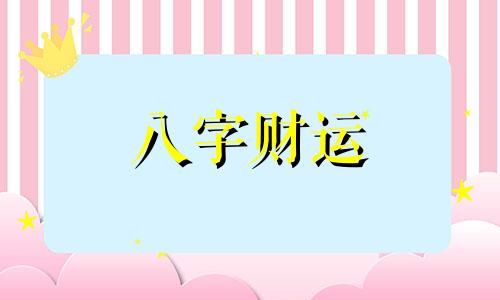 八字财运